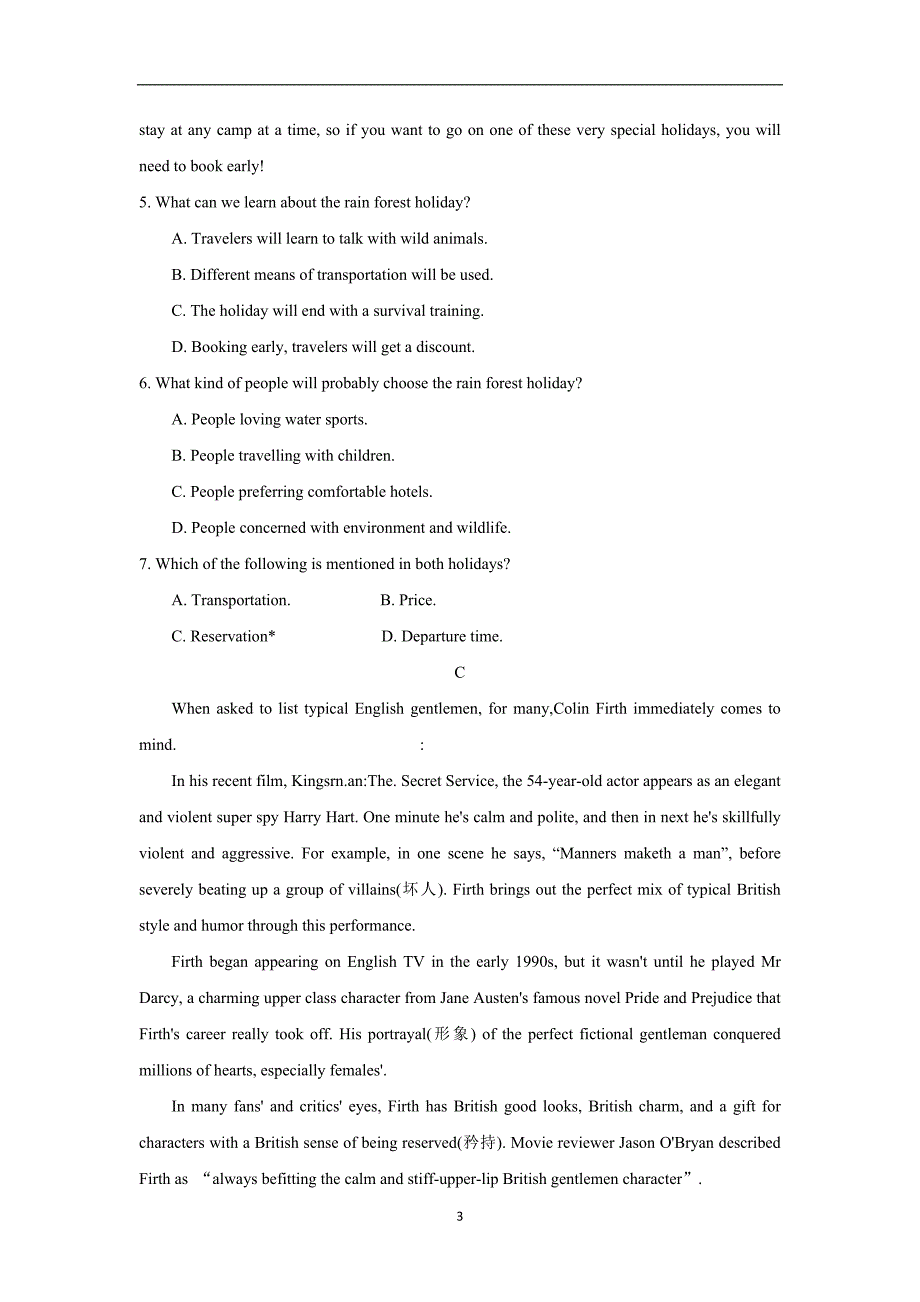 stay at any camp at a time, so if you want to go on one of these very special holidays, you will need to book early!

5. What can we learn about the rain forest holiday?

A. Travelers will learn to talk with wild animals.

B. Different means of transportation will be used.

C. The holiday will end with a survival training.

D. Booking early, travelers will get a discount.

6. What kind of people will probably choose the rain forest holiday?

A. People loving water sports.

B. People travelling with children.

C. People preferring comfortable hotels.

D. People concerned with environment and wildlife.

7. Which of the following is mentioned in both holidays?

A. Transportation.

B. Price.

C. Reservation*

D. Departure time.

C

When asked to list typical English gentlemen, for many,Colin Firth immediately comes to mind. :

In his recent film, Kingsrn.an:The. Secret Service, the 54-year-old actor appears as an elegant and violent super spy Harry Hart. One minute he's calm and polite, and then in next he's skillfully violent and aggressive. For example, in one scene he says, “Manners maketh a man”, before severely beating up a group of villains(坏人). Firth brings out the perfect mix of typical British style and humor through this performance.

Firth began appearing on English TV in the early 1990s, but it wasn't until he played Mr Darcy, a charming upper class character from Jane Austen's famous novel Pride and Prejudice that Firth's career really took off. His portrayal(形象) of the perfect fictional gentleman conquered millions of hearts, especially females'.

In many fans' and critics' eyes, Firth has British good looks, British charm, and a gift for characters with a British sense of being reserved(矜持). Movie reviewer Jason O'Bryan described Firth as “always befitting the calm and stiff-upper-lip British gentlemen character”.

3